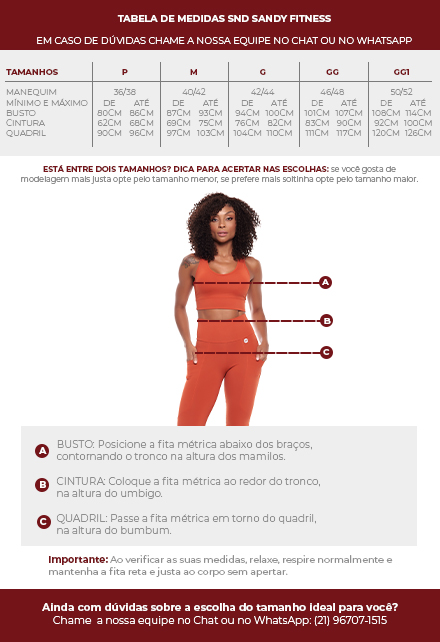 TABELA DE MEDIDAS SND SANDY FITNESS

EM CASO DE DÚVIDAS CHAME A NOSSA EQUIPE NO CHAT OU NO WHATSAPP

| TAMANHOS | P | M | G | GG | GG1 |
|---|---|---|---|---|---|
| MANEQUIM | 36/38 | 40/42 | 42/44 | 46/48 | 50/52 |
| MÍNIMO E MÁXIMO | DE ATÉ | DE ATÉ | DE ATÉ | DE ATÉ | DE ATÉ |
| BUSTO | 80CM 86CM | 87CM 93CM | 94CM 100CM | 101CM 107CM | 108CM 114CM |
| CINTURA | 62CM 68CM | 69CM 75CM | 76CM 82CM | 83CM 90CM | 92CM 100CM |
| QUADRIL | 90CM 96CM | 97CM 103CM | 104CM 110CM | 111CM 117CM | 120CM 126CM |

ESTÁ ENTRE DOIS TAMANHOS? DICA PARA ACERTAR NAS ESCOLHAS: se você gosta de modelagem mais justa opte pelo tamanho menor, se prefere mais soltinha opte pelo tamanho maior.

A

B

C

A BUSTO: Posicione a fita métrica abaixo dos braços, contornando o tronco na altura dos mamilos.

B CINTURA: Coloque a fita métrica ao redor do tronco, na altura do umbigo.

C QUADRIL: Passe a fita métrica em torno do quadril, na altura do bumbum.

Importante: Ao verificar as suas medidas, relaxe, respire normalmente e mantenha a fita reta e justa ao corpo sem apertar.

Ainda com dúvidas sobre a escolha do tamanho ideal para você?
Chame a nossa equipe no Chat ou no WhatsApp: (21) 96707-1515